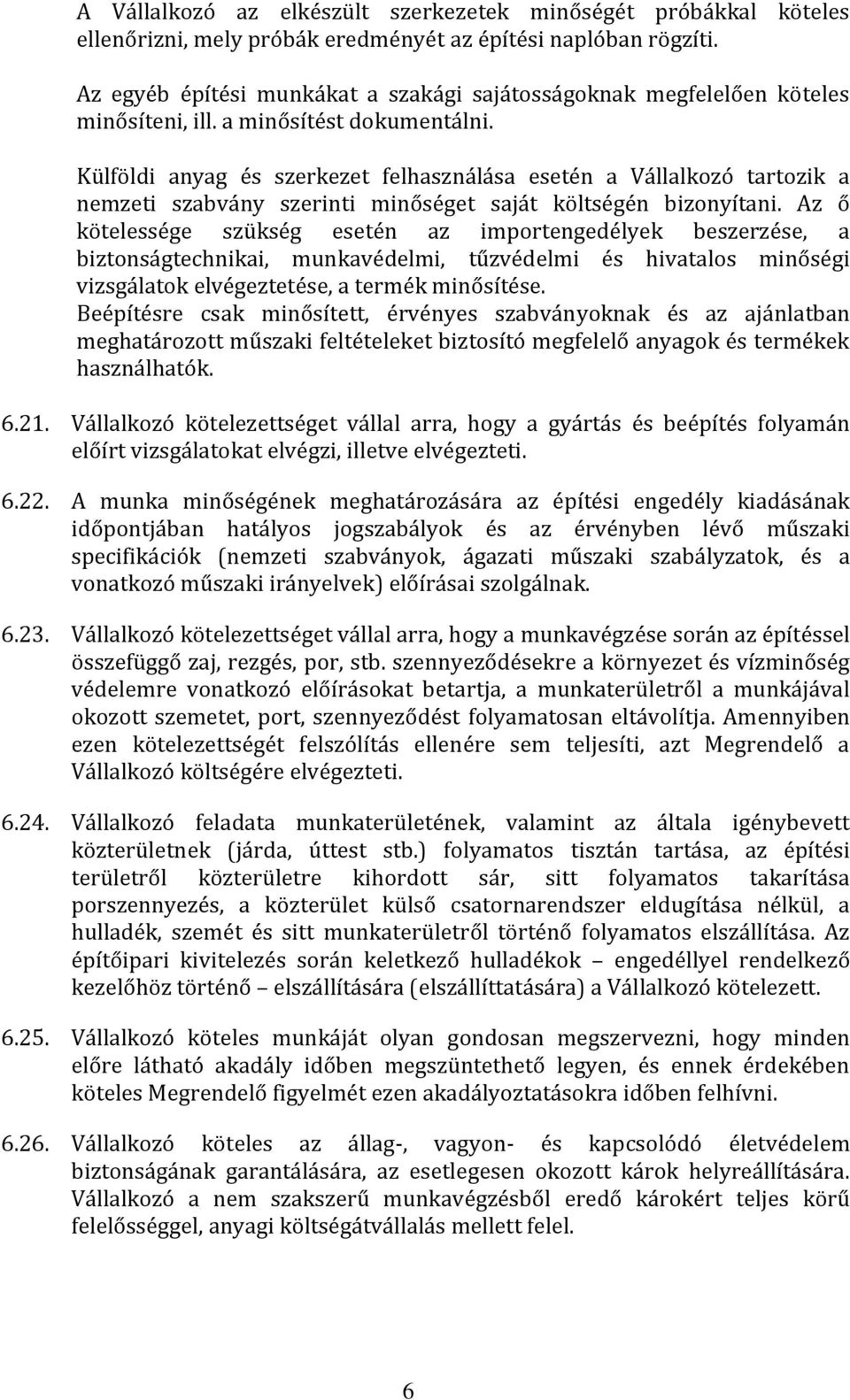 A Vállalkozó az elkészült szerkezetek minőségét próbákkal köteles ellenőrizni, mely próbák eredményét az építési naplóban rögzíti.

Az egyéb építési munkákat a szakági sajátosságoknak megfelelően köteles minősíteni, ill. a minősítést dokumentálni.

Külföldi anyag és szerkezet felhasználása esetén a Vállalkozó tartozik a nemzeti szabvány szerinti minőséget saját költségén bizonyítani. Az ő kötelessége szükség esetén az importengedélyek beszerzése, a biztonságtechnikai, munkavédelmi, tűzvédelmi és hivatalos minőségi vizsgálatok elvégeztetése, a termék minősítése.
Beépítésre csak minősített, érvényes szabványoknak és az ajánlatban meghatározott műszaki feltételeket biztosító megfelelő anyagok és termékek használhatók.

6.21. Vállalkozó kötelezettséget vállal arra, hogy a gyártás és beépítés folyamán előírt vizsgálatokat elvégzi, illetve elvégezteti.

6.22. A munka minőségének meghatározására az építési engedély kiadásának időpontjában hatályos jogszabályok és az érvényben lévő műszaki specifikációk (nemzeti szabványok, ágazati műszaki szabályzatok, és a vonatkozó műszaki irányelvek) előírásai szolgálnak.

6.23. Vállalkozó kötelezettséget vállal arra, hogy a munkavégzése során az építéssel összefüggő zaj, rezgés, por, stb. szennyeződésekre a környezet és vízminőség védelemre vonatkozó előírásokat betartja, a munkaterületről a munkájával okozott szemetet, port, szennyeződést folyamatosan eltávolítja. Amennyiben ezen kötelezettségét felszólítás ellenére sem teljesíti, azt Megrendelő a Vállalkozó költségére elvégezteti.

6.24. Vállalkozó feladata munkaterületének, valamint az általa igénybevett közterületnek (járda, úttest stb.) folyamatos tisztán tartása, az építési területről közterületre kihordott sár, sitt folyamatos takarítása porszennyezés, a közterület külső csatornarendszer eldugítása nélkül, a hulladék, szemét és sitt munkaterületről történő folyamatos elszállítása. Az építőipari kivitelezés során keletkező hulladékok – engedéllyel rendelkező kezelőhöz történő – elszállítására (elszállíttatására) a Vállalkozó kötelezett.

6.25. Vállalkozó köteles munkáját olyan gondosan megszervezni, hogy minden előre látható akadály időben megszüntethető legyen, és ennek érdekében köteles Megrendelő figyelmét ezen akadályoztatásokra időben felhívni.

6.26. Vállalkozó köteles az állag-, vagyon- és kapcsolódó életvédelem biztonságának garantálására, az esetlegesen okozott károk helyreállítására. Vállalkozó a nem szakszerű munkavégzésből eredő károkért teljes körű felelősséggel, anyagi költségátvállalás mellett felel.

6